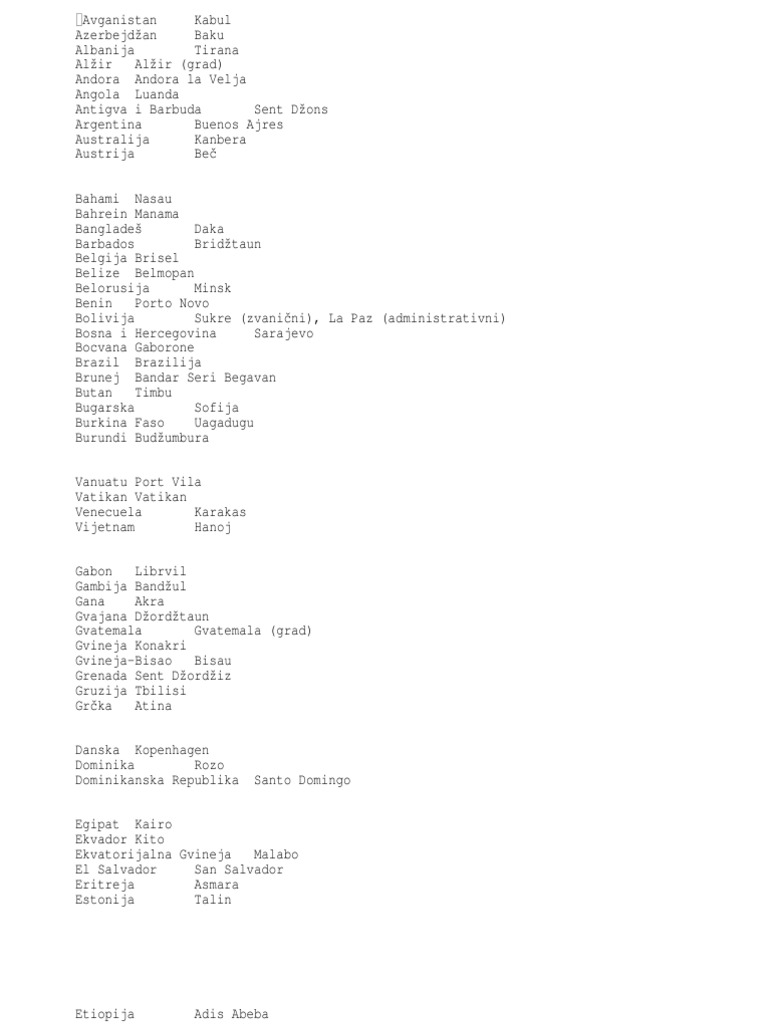 Avganistan Kabul
Azerbejdžan Baku
Albanija Tirana
Alžir Alžir (grad)
Andora Andora la Velja
Angola Luanda
Antigva i Barbuda Sent Džons
Argentina Buenos Ajres
Australija Kanbera
Austrija Beč

Bahami Nasau
Bahrein Manama
Bangladeš Daka
Barbados Bridžtaun
Belgija Brisel
Belize Belmopan
Belorusija Minsk
Benin Porto Novo
Bolivija Sukre (zvanični), La Paz (administrativni)
Bosna i Hercegovina Sarajevo
Bocvana Gaborone
Brazil Brazilija
Brunej Bandar Seri Begavan
Butan Timbu
Bugarska Sofija
Burkina Faso Uagadugu
Burundi Budžumbura

Vanuatu Port Vila
Vatikan Vatikan
Venecuela Karakas
Vijetnam Hanoj

Gabon Librvil
Gambija Bandžul
Gana Akra
Gvajana Džordžtaun
Gvatemala Gvatemala (grad)
Gvineja Konakri
Gvineja-Bisao Bisau
Grenada Sent Džordžiz
Gruzija Tbilisi
Grčka Atina

Danska Kopenhagen
Dominika Rozo
Dominikanska Republika Santo Domingo

Egipat Kairo
Ekvador Kito
Ekvatorijalna Gvineja Malabo
El Salvador San Salvador
Eritreja Asmara
Estonija Talin

Etiopija Adis Abeba